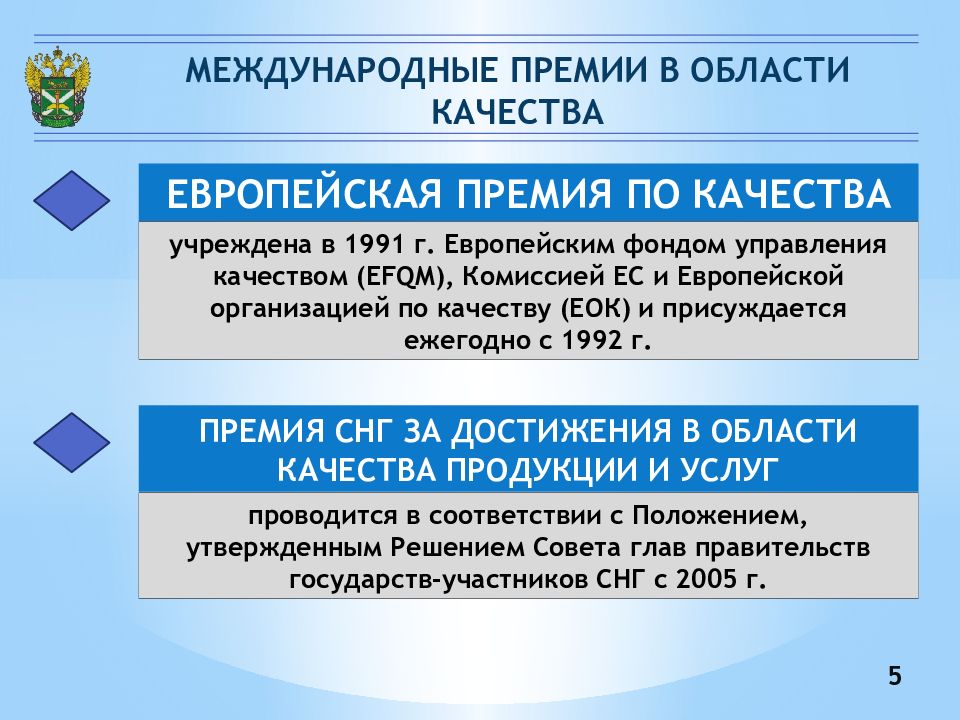 МЕЖДУНАРОДНЫЕ ПРЕМИИ В ОБЛАСТИ КАЧЕСТВА

ЕВРОПЕЙСКАЯ ПРЕМИЯ ПО КАЧЕСТВА

учреждена в 1991 г. Европейским фондом управления качеством (EFQM), Комиссией ЕС и Европейской организацией по качеству (ЕОК) и присуждается ежегодно с 1992 г.

ПРЕМИЯ СНГ ЗА ДОСТИЖЕНИЯ В ОБЛАСТИ КАЧЕСТВА ПРОДУКЦИИ И УСЛУГ

проводится в соответствии с Положением, утвержденным Решением Совета глав правительств государств-участников СНГ с 2005 г.

5